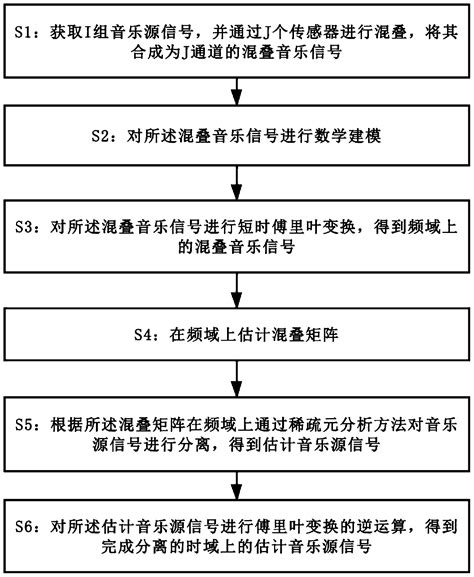 S1：获取I组音乐源信号，并通过J个传感器进行混叠，将其合成为J通道的混叠音乐信号

S2：对所述混叠音乐信号进行数学建模

S3：对所述混叠音乐信号进行短时傅里叶变换，得到频域上的混叠音乐信号

S4：在频域上估计混叠矩阵

S5：根据所述混叠矩阵在频域上通过稀疏元分析方法对音乐源信号进行分离，得到估计音乐源信号

S6：对所述估计音乐源信号进行傅里叶变换的逆运算，得到完成分离的时域上的估计音乐源信号